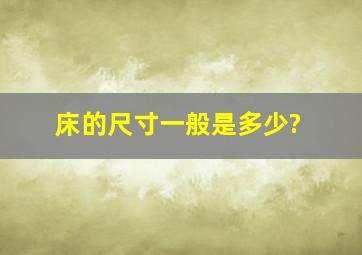 床的尺寸一般是多少?